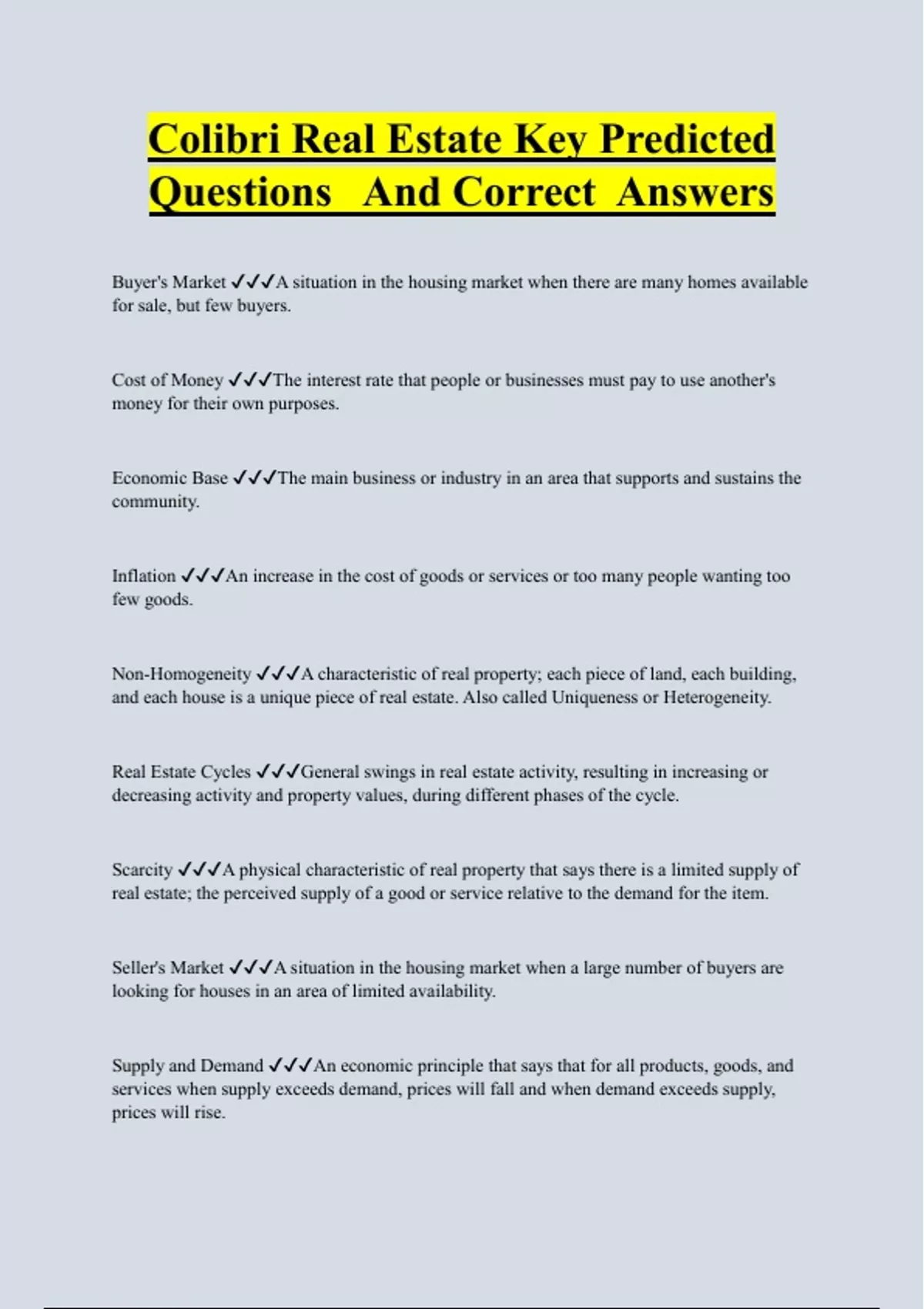 Colibri Real Estate Key Predicted Questions And Correct Answers

Buyer's Market ✓✓✓A situation in the housing market when there are many homes available for sale, but few buyers.

Cost of Money ✓✓✓The interest rate that people or businesses must pay to use another's money for their own purposes.

Economic Base ✓✓✓The main business or industry in an area that supports and sustains the community.

Inflation ✓✓✓An increase in the cost of goods or services or too many people wanting too few goods.

Non-Homogeneity ✓✓✓A characteristic of real property; each piece of land, each building, and each house is a unique piece of real estate. Also called Uniqueness or Heterogeneity.

Real Estate Cycles ✓✓✓General swings in real estate activity, resulting in increasing or decreasing activity and property values, during different phases of the cycle.

Scarcity ✓✓✓A physical characteristic of real property that says there is a limited supply of real estate; the perceived supply of a good or service relative to the demand for the item.

Seller's Market ✓✓✓A situation in the housing market when a large number of buyers are looking for houses in an area of limited availability.

Supply and Demand ✓✓✓An economic principle that says that for all products, goods, and services when supply exceeds demand, prices will fall and when demand exceeds supply, prices will rise.